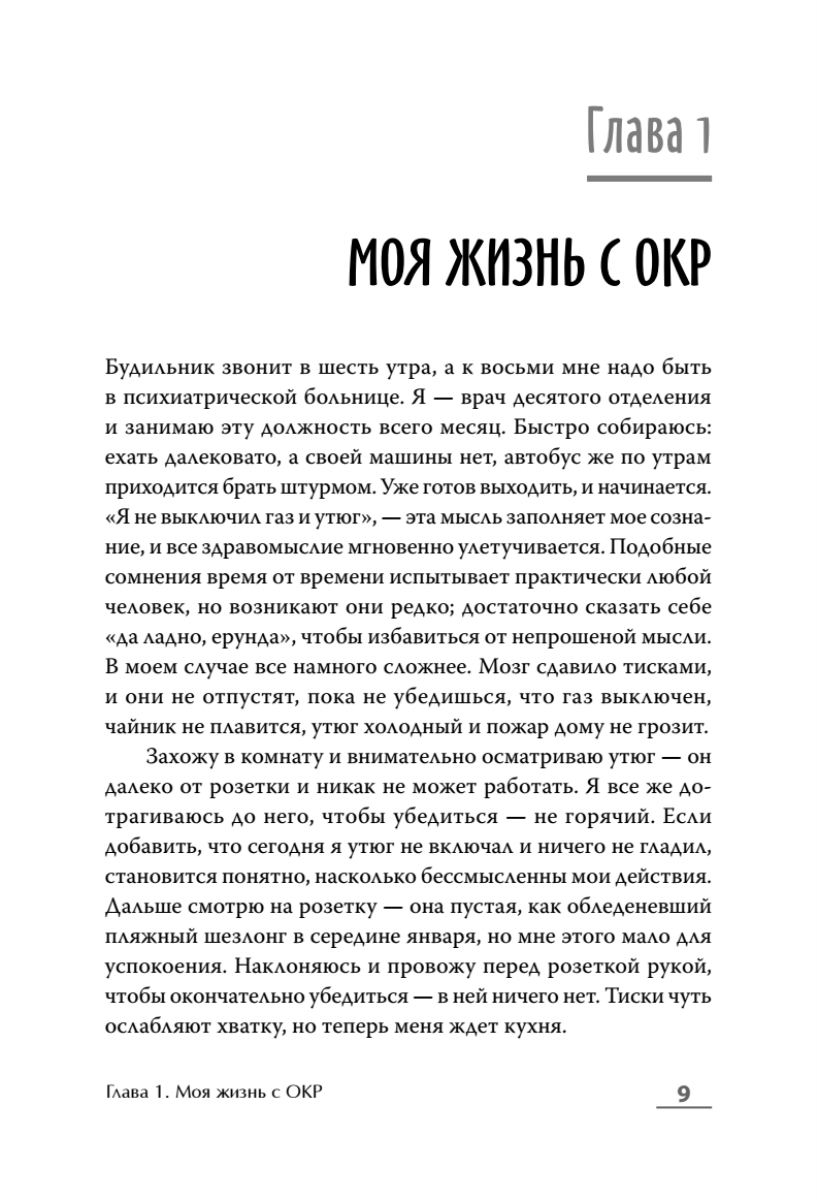 Глава 1

МОЯ ЖИЗНЬ С ОКР

Будильник звонит в шесть утра, а к восьми мне надо быть в психиатрической больнице. Я — врач десятого отделения и занимаю эту должность всего месяц. Быстро собираюсь: ехать далековато, а своей машины нет, автобус же по утрам приходится брать штурмом. Уже готов выходить, и начинается. «Я не выключил газ и утюг», — эта мысль заполняет мое сознание, и все здравомыслие мгновенно улетучивается. Подобные сомнения время от времени испытывает практически любой человек, но возникают они редко; достаточно сказать себе «да ладно, ерунда», чтобы избавиться от непрошеной мысли. В моем случае все намного сложнее. Мозг сдавило тисками, и они не отпустят, пока не убедишься, что газ выключен, чайник не плавится, утюг холодный и пожар дому не грозит.

Захожу в комнату и внимательно осматриваю утюг — он далеко от розетки и никак не может работать. Я все же дотрагиваюсь до него, чтобы убедиться — не горячий. Если добавить, что сегодня я утюг не включал и ничего не гладил, становится понятно, насколько бессмысленны мои действия. Дальше смотрю на розетку — она пустая, как обледеневший пляжный шезлонг в середине января, но мне этого мало для успокоения. Наклоняюсь и провожу перед розеткой рукой, чтобы окончательно убедиться — в ней ничего нет. Тиски чуть ослабляют хватку, но теперь меня ждет кухня.

Глава 1. Моя жизнь с ОКР

9